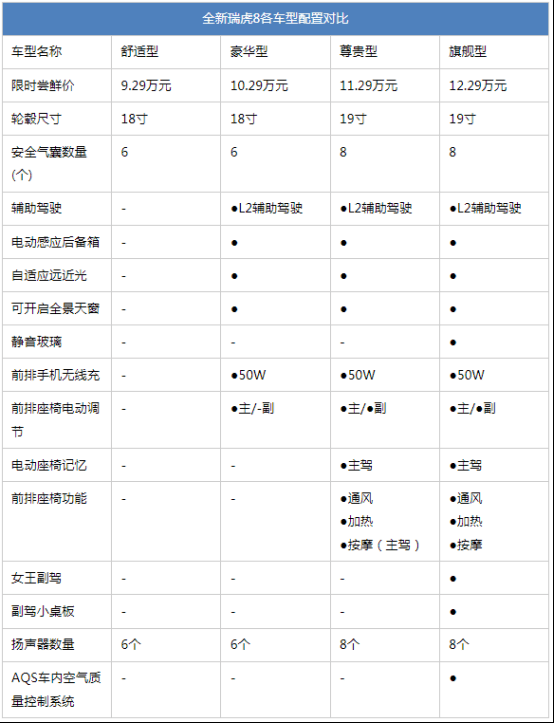 全新瑞虎8各车型配置对比

| 车型名称 | 舒适型 | 豪华型 | 尊贵型 | 旗舰型 |
|---|---|---|---|---|
| 限时尝鲜价 | 9.29万元 | 10.29万元 | 11.29万元 | 12.29万元 |
| 轮毂尺寸 | 18寸 | 18寸 | 19寸 | 19寸 |
| 安全气囊数量(个) | 6 | 6 | 8 | 8 |
| 辅助驾驶 | - | ●L2辅助驾驶 | ●L2辅助驾驶 | ●L2辅助驾驶 |
| 电动感应后备箱 | - | ● | ● | ● |
| 自适应远近光 | - | ● | ● | ● |
| 可开启全景天窗 | - | ● | ● | ● |
| 静音玻璃 | - | - | - | ● |
| 前排手机无线充 | - | ●50W | ●50W | ●50W |
| 前排座椅电动调节 | - | ●主/-副 | ●主/●副 | ●主/●副 |
| 电动座椅记忆 | - | - | ●主驾 | ●主驾 |
| 前排座椅功能 | - | - | ●通风 ●加热 ●按摩(主驾) | ●通风 ●加热 ●按摩 |
| 女王副驾 | - | - | - | ● |
| 副驾小桌板 | - | - | - | ● |
| 扬声器数量 | 6个 | 6个 | 8个 | 8个 |
| AQS车内空气质量控制系统 | - | - | - | ● |